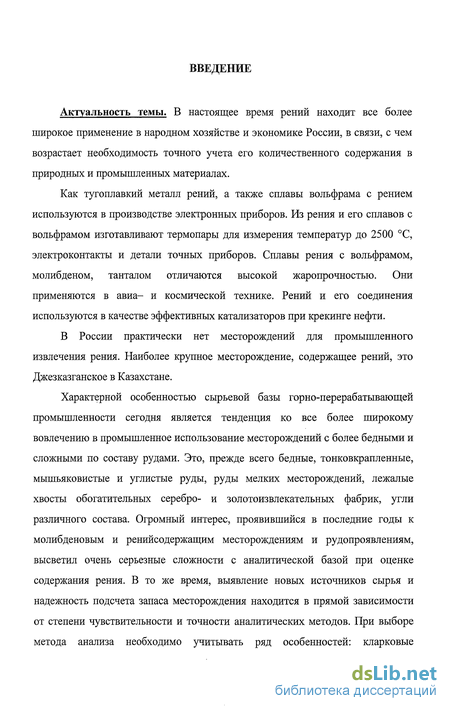 ВВЕДЕНИЕ

Актуальность темы. В настоящее время рений находит все более широкое применение в народном хозяйстве и экономике России, в связи, с чем возрастает необходимость точного учета его количественного содержания в природных и промышленных материалах.

Как тугоплавкий металл рений, а также сплавы вольфрама с рением используются в производстве электронных приборов. Из рения и его сплавов с вольфрамом изготавливают термопары для измерения температур до 2500 °С, электроконтакты и детали точных приборов. Сплавы рения с вольфрамом, молибденом, танталом отличаются высокой жаропрочностью. Они применяются в авиа– и космической технике. Рений и его соединения используются в качестве эффективных катализаторов при крекинге нефти.

В России практически нет месторождений для промышленного извлечения рения. Наиболее крупное месторождение, содержащее рений, это Джезказганское в Казахстане.

Характерной особенностью сырьевой базы горно-перерабатывающей промышленности сегодня является тенденция ко все более широкому вовлечению в промышленное использование месторождений с более бедными и сложными по составу рудами. Это, прежде всего бедные, тонковкрапленные, мышьяковистые и углистые руды, руды мелких месторождений, лежалые хвосты обогатительных серебро- и золотоизвлекательных фабрик, угли различного состава. Огромный интерес, проявившийся в последние годы к молибденовым и ренийсодержащим месторождениям и рудопроявлениям, высветил очень серьезные сложности с аналитической базой при оценке содержания рения. В то же время, выявление новых источников сырья и надежность подсчета запаса месторождения находится в прямой зависимости от степени чувствительности и точности аналитических методов. При выборе метода анализа необходимо учитывать ряд особенностей: кларковые

dsLib.net
библиотека диссертаций